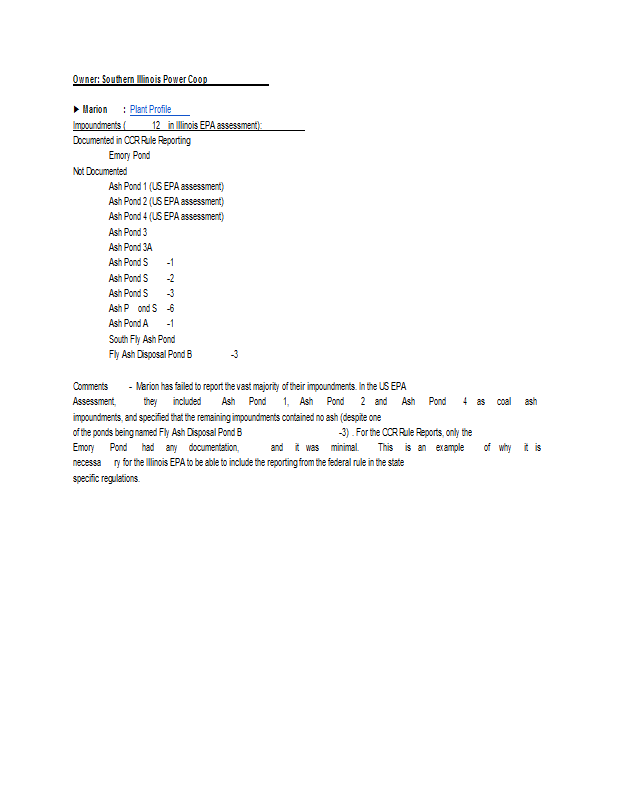 Owner: Southern Illinois Power Coop

▶ Marion : Plant Profile
Impoundments ( 12 in Illinois EPA assessment):
Documented in CCR Rule Reporting
Emory Pond
Not Documented
Ash Pond 1 (US EPA assessment)
Ash Pond 2 (US EPA assessment)
Ash Pond 4 (US EPA assessment)
Ash Pond 3
Ash Pond 3A
Ash Pond S -1
Ash Pond S -2
Ash Pond S -3
Ash P ond S -6
Ash Pond A -1
South Fly Ash Pond
Fly Ash Disposal Pond B -3

Comments - Marion has failed to report the vast majority of their impoundments. In the US EPA Assessment, they included Ash Pond 1, Ash Pond 2 and Ash Pond 4 as coal ash impoundments, and specified that the remaining impoundments contained no ash (despite one of the ponds being named Fly Ash Disposal Pond B -3) . For the CCR Rule Reports, only the Emory Pond had any documentation, and it was minimal. This is an example of why it is necessa ry for the Illinois EPA to be able to include the reporting from the federal rule in the state specific regulations.